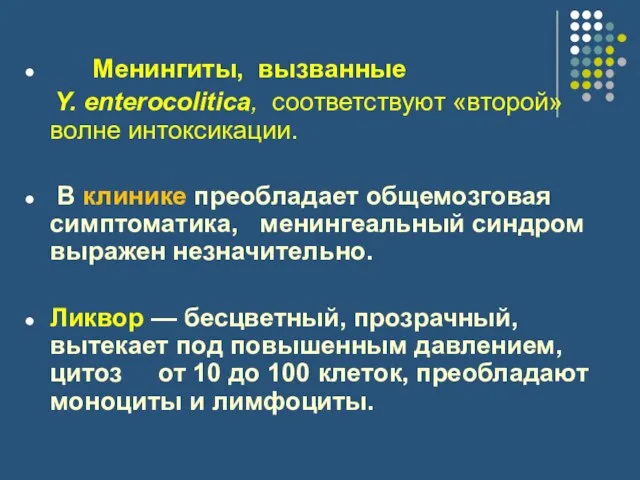 Менингиты, вызванные Y. enterocolitica, соответствуют «второй» волне интоксикации.

В клинике преобладает общемозговая симптоматика, менингеальный синдром выражен незначительно.

Ликвор — бесцветный, прозрачный, вытекает под повышенным давлением, цитоз от 10 до 100 клеток, преобладают моноциты и лимфоциты.